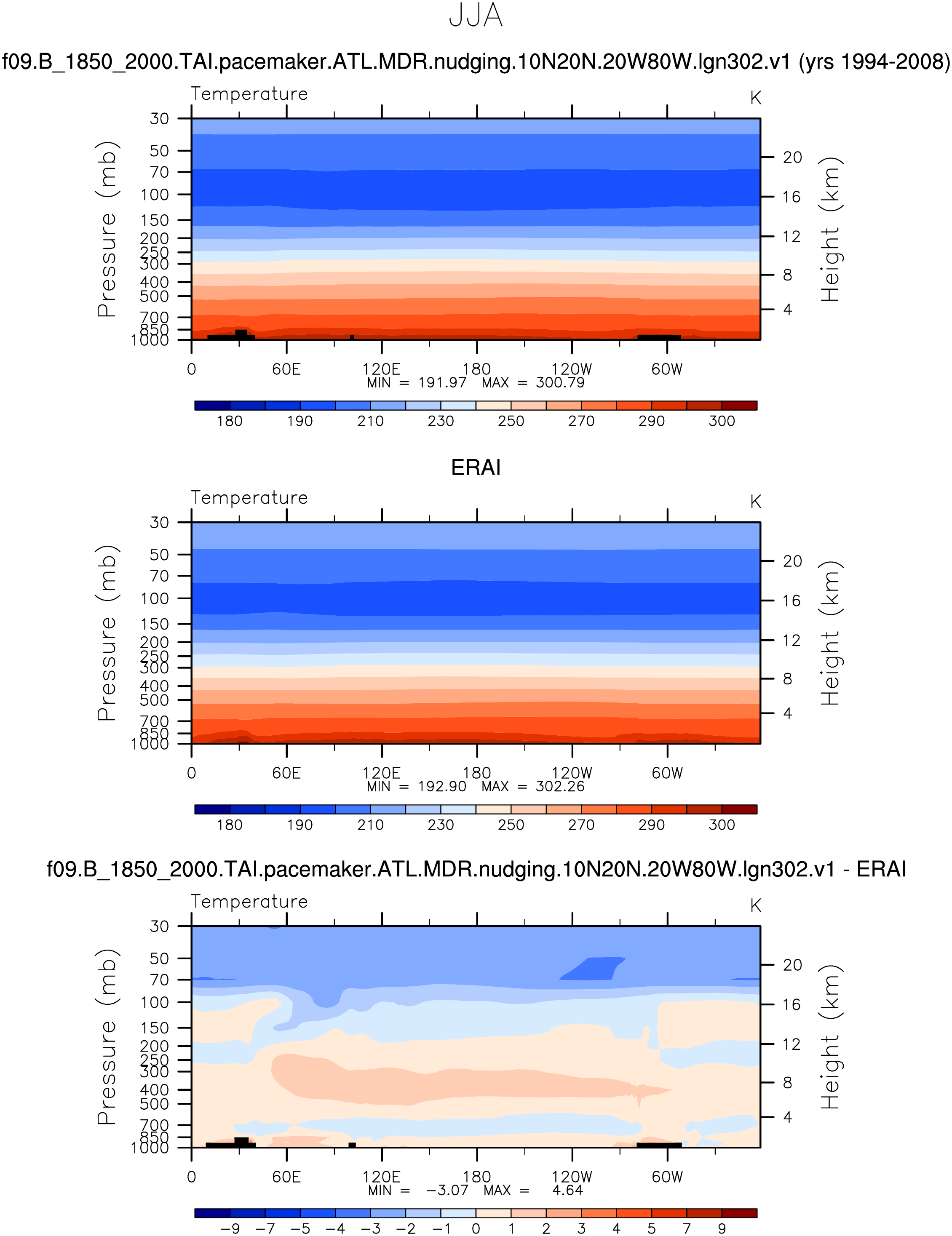 JJA

f09.B_1850_2000.TAI.pacemaker.ATL.MDR.nudging.10N20N.20W80W.lgn302.v1 (yrs 1994-2008)

Temperature

K

Pressure (mb)

30
50
70
100
150
200
250
300
400
500
700
850
1000

Height (km)

20
16
12
8
4

0 60E 120E 180 120W 60W

MIN = 191.97 MAX = 300.79

180 190 210 230 250 270 290 300

ERAI

Temperature

K

Pressure (mb)

30
50
70
100
150
200
250
300
400
500
700
850
1000

Height (km)

20
16
12
8
4

0 60E 120E 180 120W 60W

MIN = 192.90 MAX = 302.26

180 190 210 230 250 270 290 300

f09.B_1850_2000.TAI.pacemaker.ATL.MDR.nudging.10N20N.20W80W.lgn302.v1 - ERAI

Temperature

K

Pressure (mb)

30
50
70
100
150
200
250
300
400
500
700
850
1000

Height (km)

20
16
12
8
4

0 60E 120E 180 120W 60W

MIN = −3.07 MAX = 4.64

−9 −7 −5 −4 −3 −2 −1 0 1 2 3 4 5 7 9